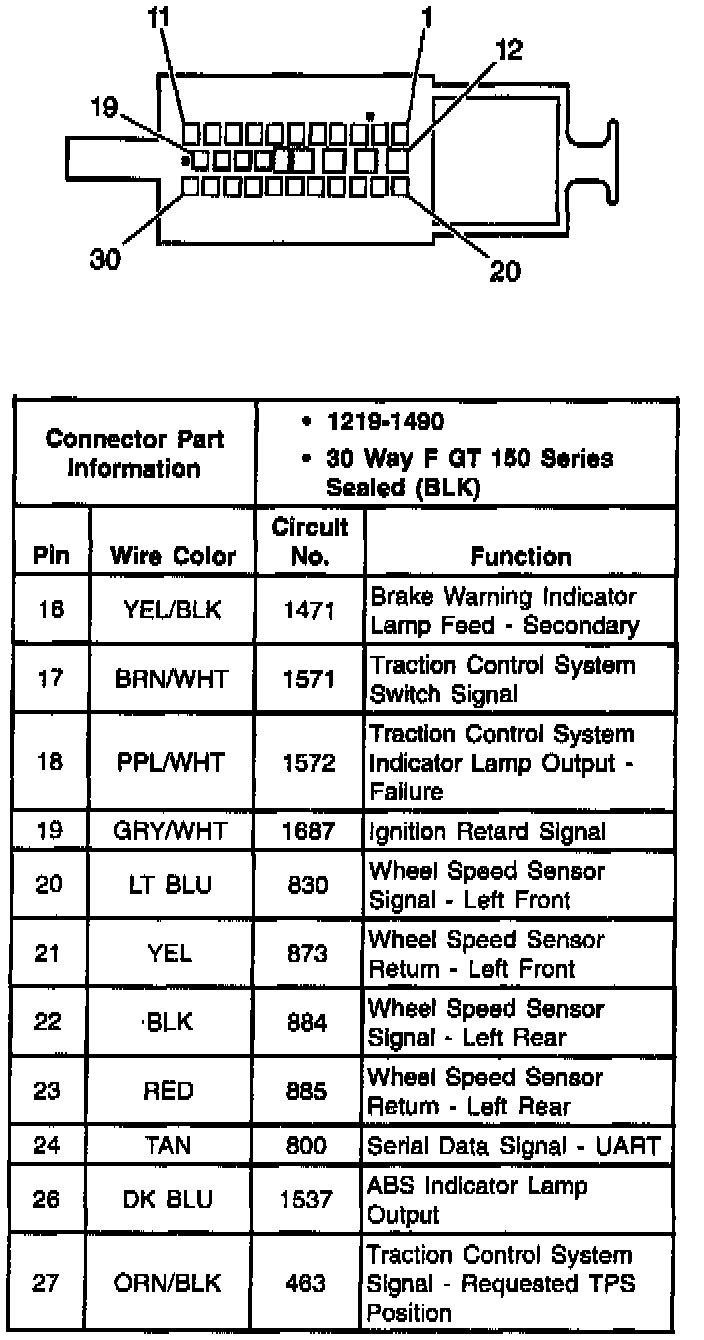 11
1
12
19
30
20

| Connector Part Information | | • 1219-1490 • 30 Way F GT 150 Series Sealed (BLK) | |
|---|---|---|---|
| Pin | Wire Color | Circuit No. | Function |
| 16 | YEL/BLK | 1471 | Brake Warning Indicator Lamp Feed - Secondary |
| 17 | BRN/WHT | 1571 | Traction Control System Switch Signal |
| 18 | PPL/WHT | 1572 | Traction Control System Indicator Lamp Output - Failure |
| 19 | GRY/WHT | 1687 | Ignition Retard Signal |
| 20 | LT BLU | 830 | Wheel Speed Sensor Signal - Left Front |
| 21 | YEL | 873 | Wheel Speed Sensor Return - Left Front |
| 22 | BLK | 884 | Wheel Speed Sensor Signal - Left Rear |
| 23 | RED | 885 | Wheel Speed Sensor Return - Left Rear |
| 24 | TAN | 800 | Serial Data Signal - UART |
| 26 | DK BLU | 1537 | ABS Indicator Lamp Output |
| 27 | ORN/BLK | 463 | Traction Control System Signal - Requested TPS Position |